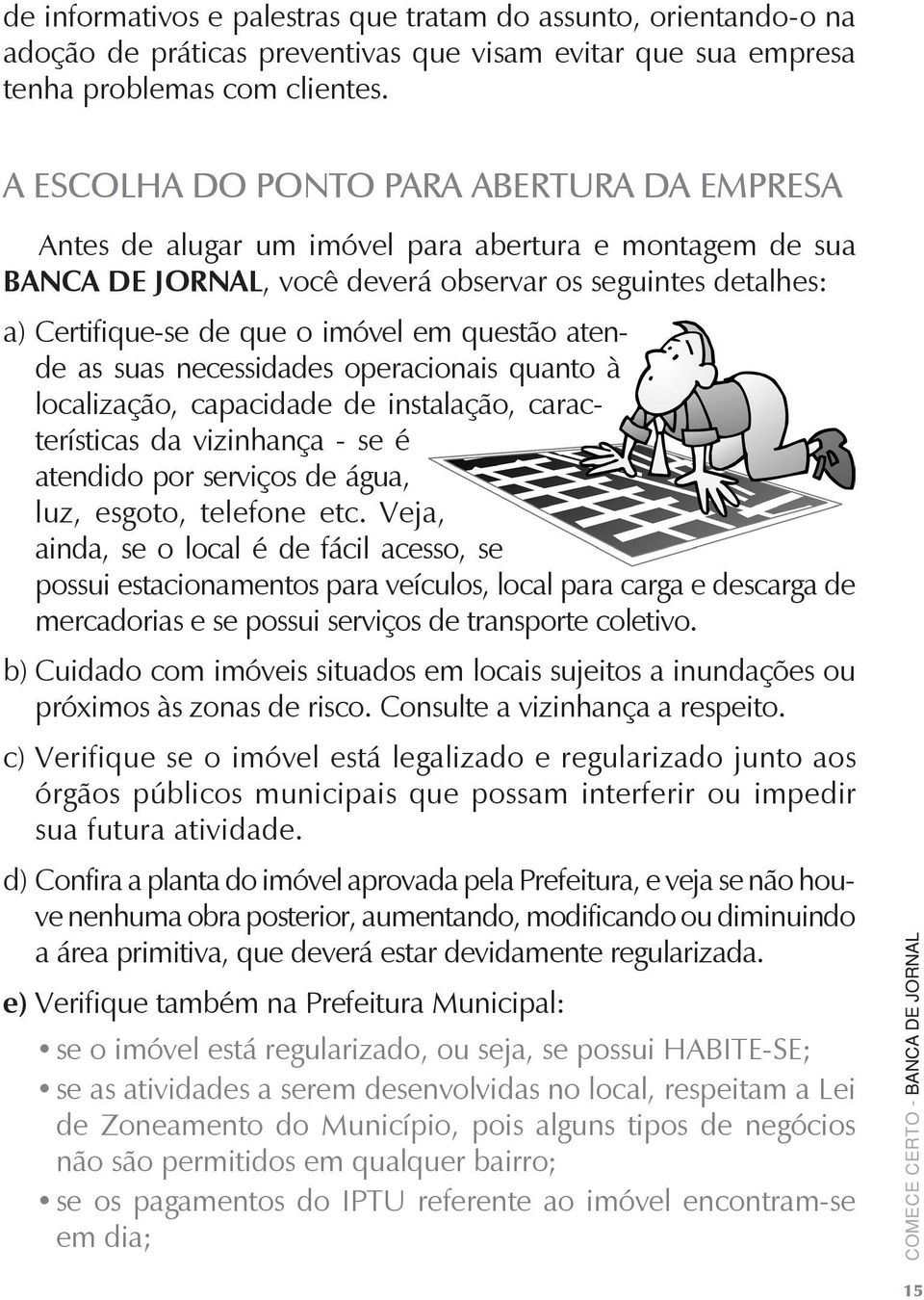 de informativos e palestras que tratam do assunto, orientando-o na adoção de práticas preventivas que visam evitar que sua empresa tenha problemas com clientes.

A ESCOLHA DO PONTO PARA ABERTURA DA EMPRESA

Antes de alugar um imóvel para abertura e montagem de sua BANCA DE JORNAL, você deverá observar os seguintes detalhes:

a) Certifique-se de que o imóvel em questão atende as suas necessidades operacionais quanto à localização, capacidade de instalação, características da vizinhança - se é atendido por serviços de água, luz, esgoto, telefone etc. Veja, ainda, se o local é de fácil acesso, se possui estacionamentos para veículos, local para carga e descarga de mercadorias e se possui serviços de transporte coletivo.

b) Cuidado com imóveis situados em locais sujeitos a inundações ou próximos às zonas de risco. Consulte a vizinhança a respeito.

c) Verifique se o imóvel está legalizado e regularizado junto aos órgãos públicos municipais que possam interferir ou impedir sua futura atividade.

d) Confira a planta do imóvel aprovada pela Prefeitura, e veja se não houve nenhuma obra posterior, aumentando, modificando ou diminuindo a área primitiva, que deverá estar devidamente regularizada.

e) Verifique também na Prefeitura Municipal:

• se o imóvel está regularizado, ou seja, se possui HABITE-SE;

• se as atividades a serem desenvolvidas no local, respeitam a Lei de Zoneamento do Município, pois alguns tipos de negócios não são permitidos em qualquer bairro;

• se os pagamentos do IPTU referente ao imóvel encontram-se em dia;

COMECE CERTO - BANCA DE JORNAL

15